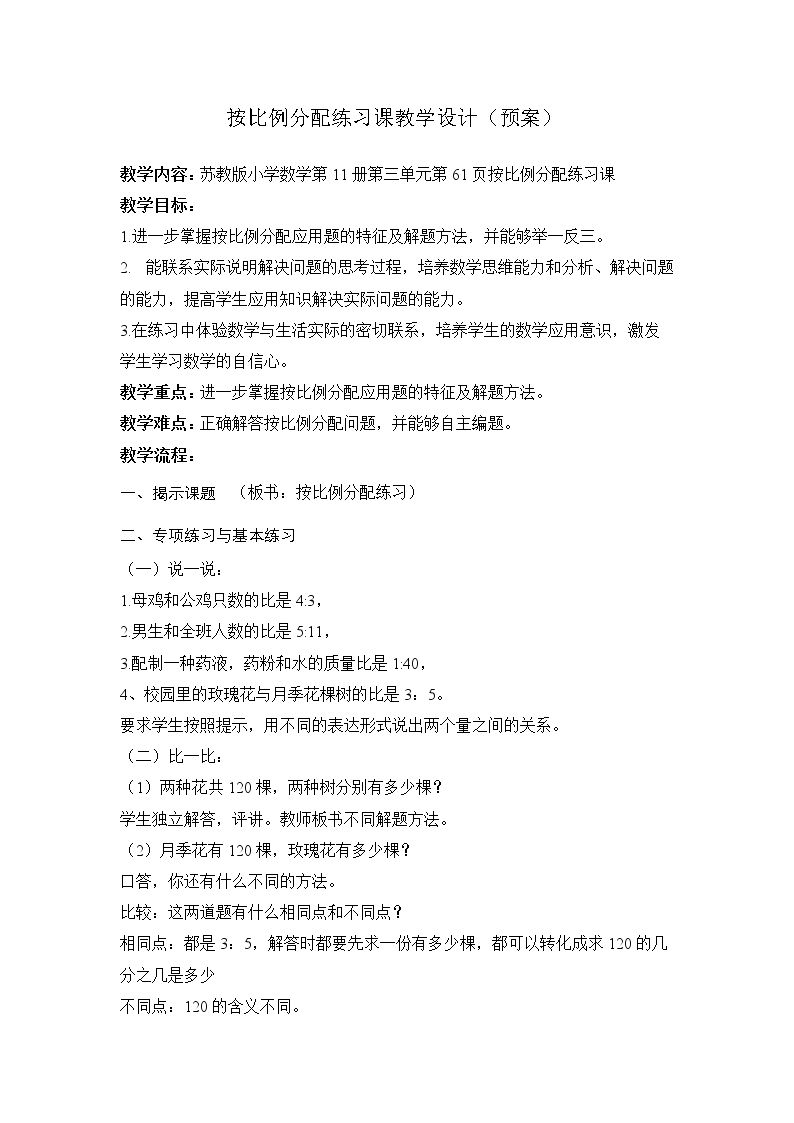 按比例分配练习课教学设计（预案）

教学内容：苏教版小学数学第11册第三单元第61页按比例分配练习课

教学目标：

1.进一步掌握按比例分配应用题的特征及解题方法，并能够举一反三。

2. 能联系实际说明解决问题的思考过程，培养数学思维能力和分析、解决问题的能力，提高学生应用知识解决实际问题的能力。

3.在练习中体验数学与生活实际的密切联系，培养学生的数学应用意识，激发学生学习数学的自信心。

教学重点：进一步掌握按比例分配应用题的特征及解题方法。

教学难点：正确解答按比例分配问题，并能够自主编题。

教学流程：

一、揭示课题 （板书：按比例分配练习）

二、专项练习与基本练习

（一）说一说：

1.母鸡和公鸡只数的比是4:3，

2.男生和全班人数的比是5:11，

3.配制一种药液，药粉和水的质量比是1:40，

4、校园里的玫瑰花与月季花棵树的比是3：5。

要求学生按照提示，用不同的表达形式说出两个量之间的关系。

（二）比一比：

（1）两种花共120棵，两种树分别有多少棵？

学生独立解答，评讲。教师板书不同解题方法。

（2）月季花有120棵，玫瑰花有多少棵？

口答，你还有什么不同的方法。

比较：这两道题有什么相同点和不同点？

相同点：都是3：5，解答时都要先求一份有多少棵，都可以转化成求120的几分之几是多少

不同点：120的含义不同。